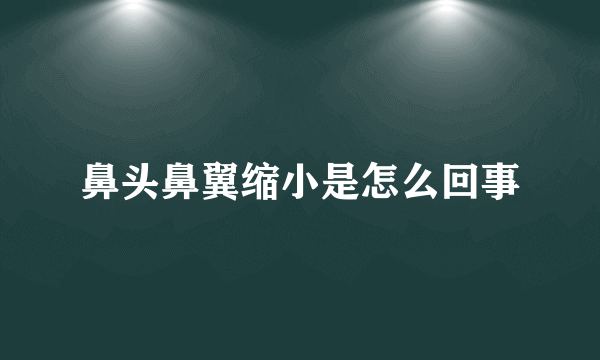 鼻头鼻翼缩小是怎么回事